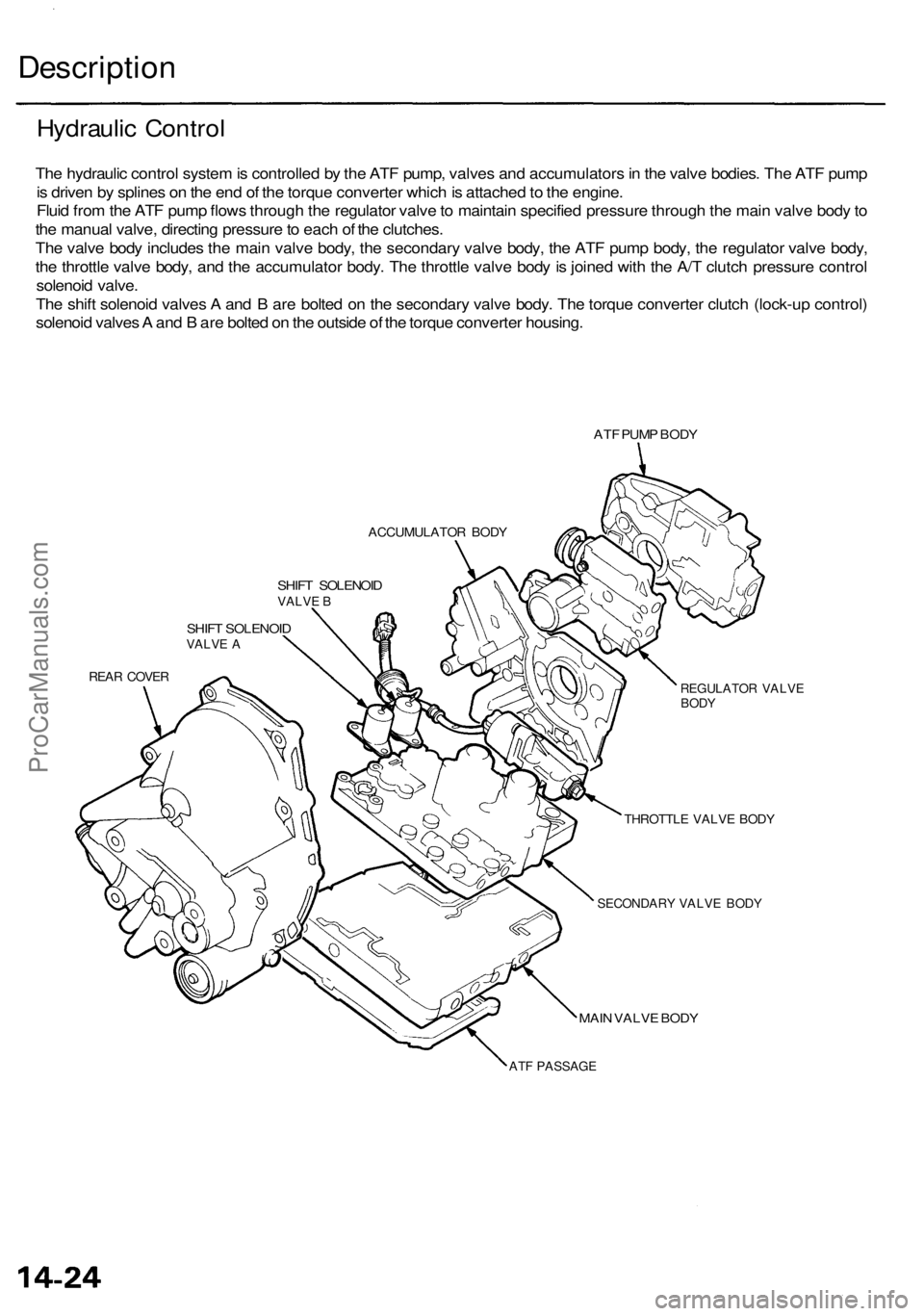 Description

Hydraulic Control

The hydraulic control system is controlled by the ATF pump, valves and accumulators in the valve bodies. The ATF pump is driven by splines on the end of the torque converter which is attached to the engine.
Fluid from the ATF pump flows through the regulator valve to maintain specified pressure through the main valve body to the manual valve, directing pressure to each of the clutches.
The valve body includes the main valve body, the secondary valve body, the ATF pump body, the regulator valve body, the throttle valve body, and the accumulator body. The throttle valve body is joined with the A/T clutch pressure control solenoid valve.
The shift solenoid valves A and B are bolted on the secondary valve body. The torque converter clutch (lock-up control) solenoid valves A and B are bolted on the outside of the torque converter housing.

ATF PUMP BODY

ACCUMULATOR BODY

SHIFT SOLENOID VALVE B

SHIFT SOLENOID VALVE A

REAR COVER

REGULATOR VALVE BODY

THROTTLE VALVE BODY

SECONDARY VALVE BODY

MAIN VALVE BODY

ATF PASSAGE

ProCarManuals.com

14-24

carmanualsonline.info